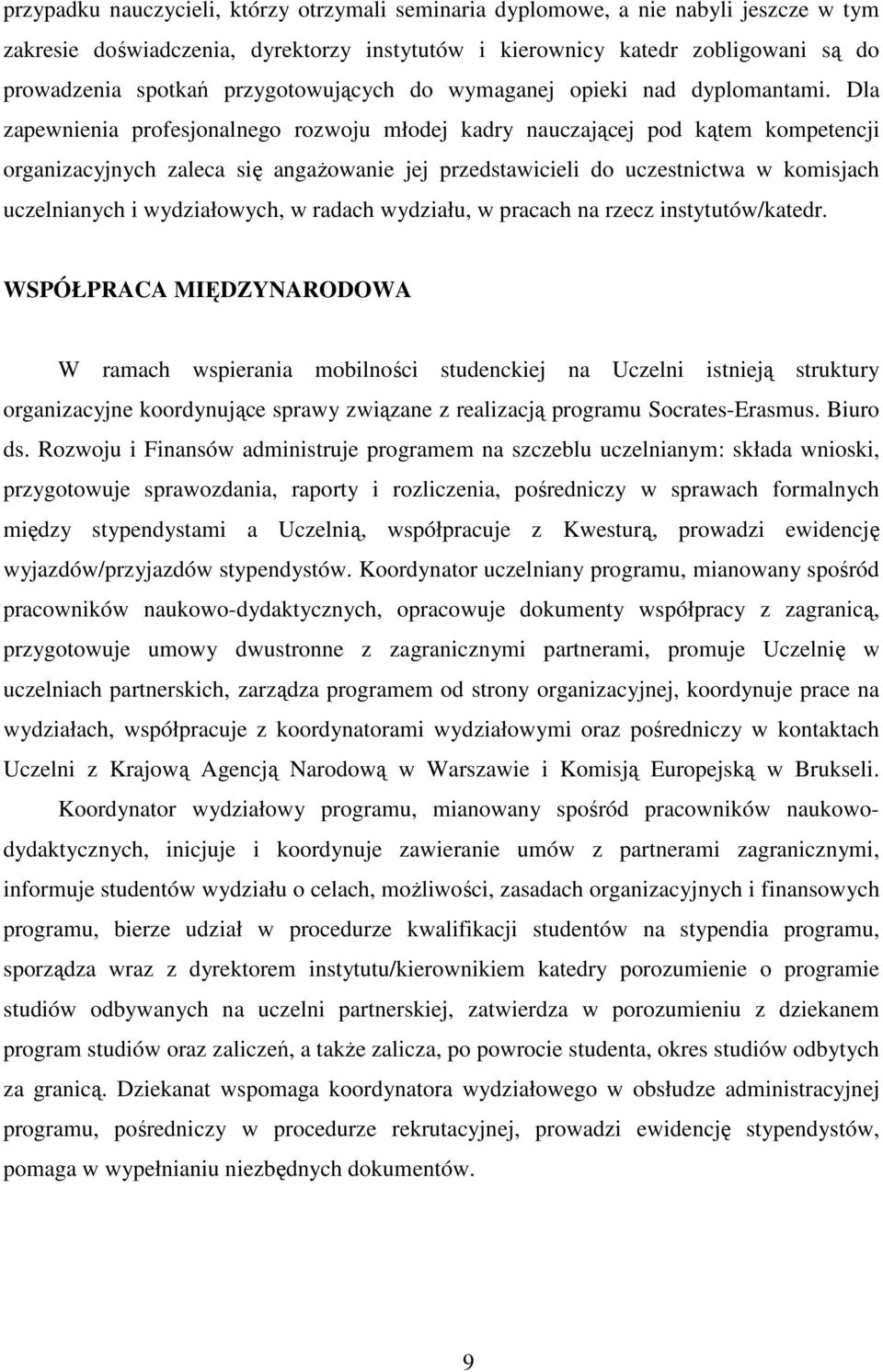 przypadku nauczycieli, którzy otrzymali seminaria dyplomowe, a nie nabyli jeszcze w tym zakresie doświadczenia, dyrektorzy instytutów i kierownicy katedr zobligowani są do prowadzenia spotkań przygotowujących do wymaganej opieki nad dyplomantami. Dla zapewnienia profesjonalnego rozwoju młodej kadry nauczającej pod kątem kompetencji organizacyjnych zaleca się angażowanie jej przedstawicieli do uczestnictwa w komisjach uczelnianych i wydziałowych, w radach wydziału, w pracach na rzecz instytutów/katedr.

WSPÓŁPRACA MIĘDZYNARODOWA

W ramach wspierania mobilności studenckiej na Uczelni istnieją struktury organizacyjne koordynujące sprawy związane z realizacją programu Socrates-Erasmus. Biuro ds. Rozwoju i Finansów administruje programem na szczeblu uczelnianym: składa wnioski, przygotowuje sprawozdania, raporty i rozliczenia, pośredniczy w sprawach formalnych między stypendystami a Uczelnią, współpracuje z Kwesturą, prowadzi ewidencję wyjazdów/przyjazdów stypendystów. Koordynator uczelniany programu, mianowany spośród pracowników naukowo-dydaktycznych, opracowuje dokumenty współpracy z zagranicą, przygotowuje umowy dwustronne z zagranicznymi partnerami, promuje Uczelnię w uczelniach partnerskich, zarządza programem od strony organizacyjnej, koordynuje prace na wydziałach, współpracuje z koordynatorami wydziałowymi oraz pośredniczy w kontaktach Uczelni z Krajową Agencją Narodową w Warszawie i Komisją Europejską w Brukseli.

Koordynator wydziałowy programu, mianowany spośród pracowników naukowo-dydaktycznych, inicjuje i koordynuje zawieranie umów z partnerami zagranicznymi, informuje studentów wydziału o celach, możliwości, zasadach organizacyjnych i finansowych programu, bierze udział w procedurze kwalifikacji studentów na stypendia programu, sporządza wraz z dyrektorem instytutu/kierownikiem katedry porozumienie o programie studiów odbywanych na uczelni partnerskiej, zatwierdza w porozumieniu z dziekanem program studiów oraz zaliczeń, a także zalicza, po powrocie studenta, okres studiów odbytych za granicą. Dziekanat wspomaga koordynatora wydziałowego w obsłudze administracyjnej programu, pośredniczy w procedurze rekrutacyjnej, prowadzi ewidencję stypendystów, pomaga w wypełnianiu niezbędnych dokumentów.

9